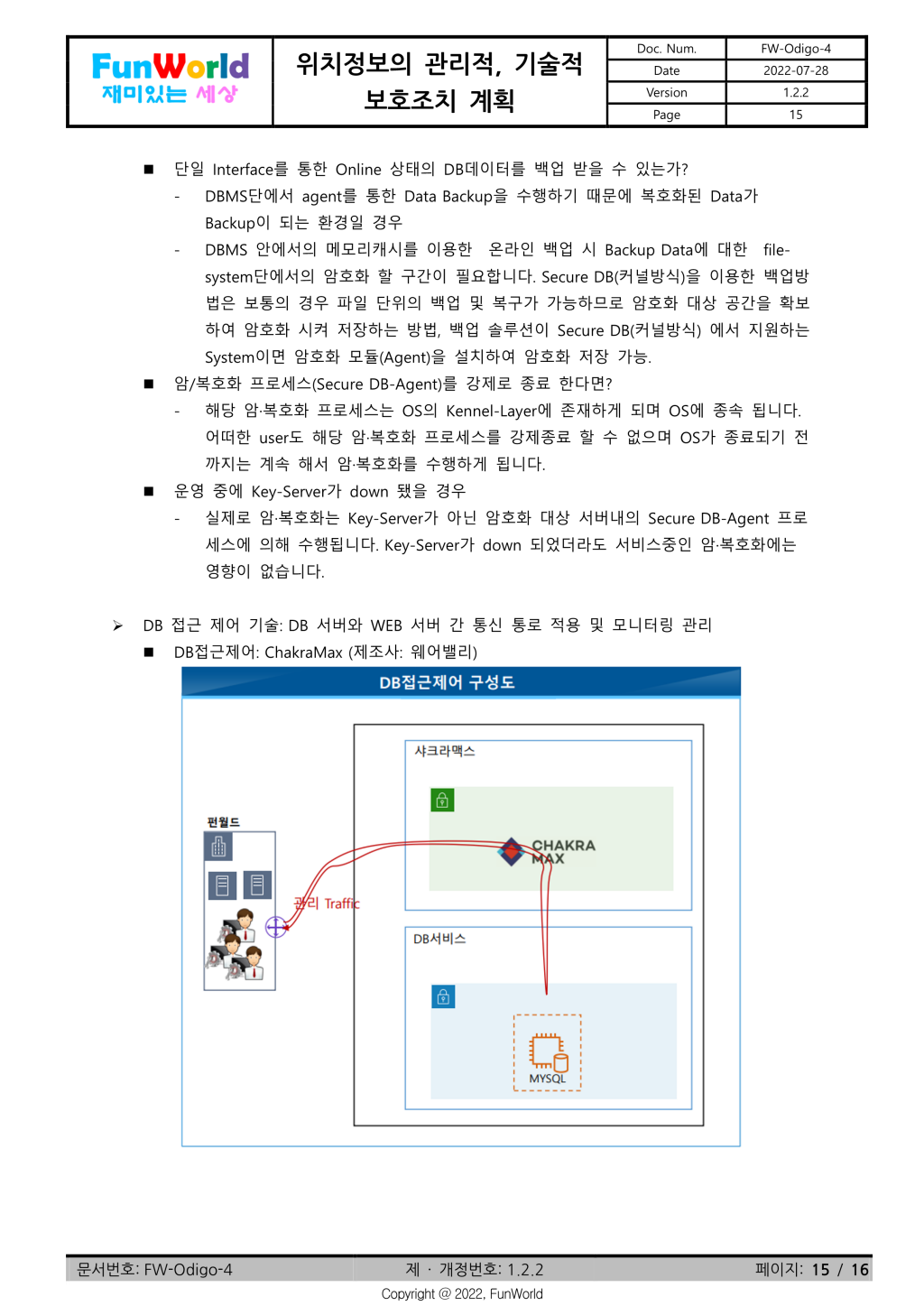 FunWorld
재미있는 세상

위치정보의 관리적, 기술적 보호조치 계획

| Doc. Num. | FW-Odigo-4 |
|---|---|
| Date | 2022-07-28 |
| Version | 1.2.2 |
| Page | 15 |

■ 단일 Interface를 통한 Online 상태의 DB데이터를 백업 받을 수 있는가?
- DBMS단에서 agent를 통한 Data Backup을 수행하기 때문에 복호화된 Data가 Backup이 되는 환경일 경우
- DBMS 안에서의 메모리캐시를 이용한 온라인 백업 시 Backup Data에 대한 file-system단에서의 암호화 할 구간이 필요합니다. Secure DB(커널방식)을 이용한 백업방법은 보통의 경우 파일 단위의 백업 및 복구가 가능하므로 암호화 대상 공간을 확보하여 암호화 시켜 저장하는 방법, 백업 솔루션이 Secure DB(커널방식) 에서 지원하는 System이면 암호화 모듈(Agent)을 설치하여 암호화 저장 가능.

■ 암/복호화 프로세스(Secure DB-Agent)를 강제로 종료 한다면?
- 해당 암·복호화 프로세스는 OS의 Kennel-Layer에 존재하게 되며 OS에 종속 됩니다. 어떠한 user도 해당 암·복호화 프로세스를 강제종료 할 수 없으며 OS가 종료되기 전까지는 계속 해서 암·복호화를 수행하게 됩니다.

■ 운영 중에 Key-Server가 down 됐을 경우
- 실제로 암·복호화는 Key-Server가 아닌 암호화 대상 서버내의 Secure DB-Agent 프로세스에 의해 수행됩니다. Key-Server가 down 되었더라도 서비스중인 암·복호화에는 영향이 없습니다.

➢ DB 접근 제어 기술: DB 서버와 WEB 서버 간 통신 통로 적용 및 모니터링 관리
■ DB접근제어: ChakraMax (제조사: 웨어밸리)

DB접근제어 구성도

샤크라맥스
CHAKRA MAX
펀월드
관리 Traffic
DB서비스
MYSQL

문서번호: FW-Odigo-4
제 · 개정번호: 1.2.2
페이지: 15 / 16
Copyright @ 2022, FunWorld